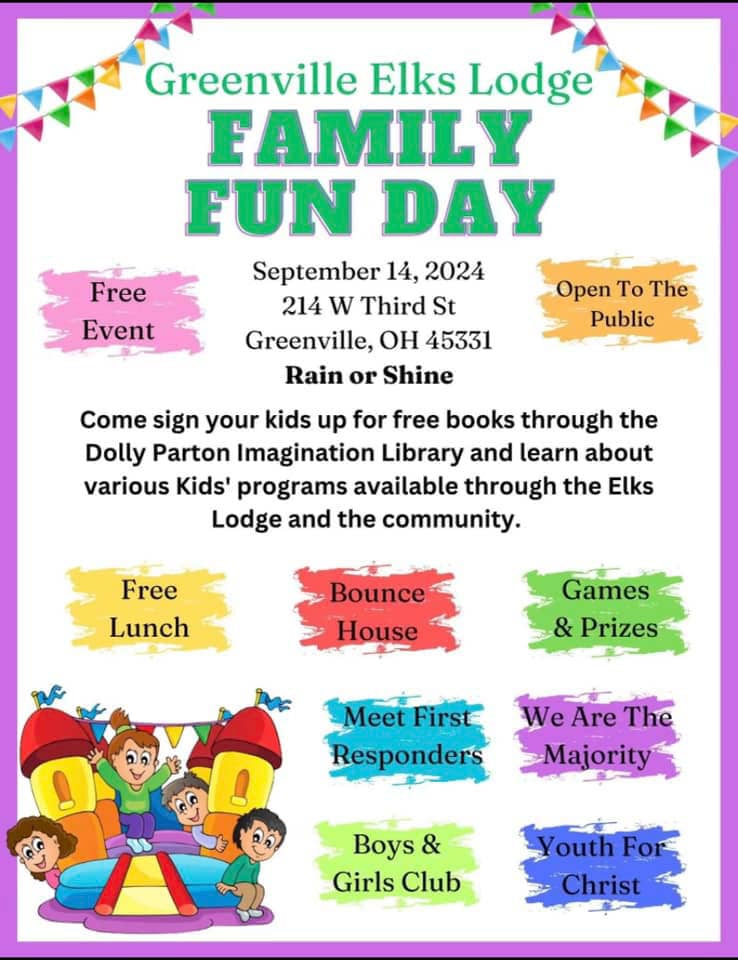 Greenville Elks Lodge

FAMILY FUN DAY

Free Event

September 14, 2024
214 W Third St
Greenville, OH 45331
Rain or Shine

Open To The Public

Come sign your kids up for free books through the Dolly Parton Imagination Library and learn about various Kids' programs available through the Elks Lodge and the community.

Free Lunch

Bounce House

Games & Prizes

Meet First Responders

We Are The Majority

Boys & Girls Club

Youth For Christ